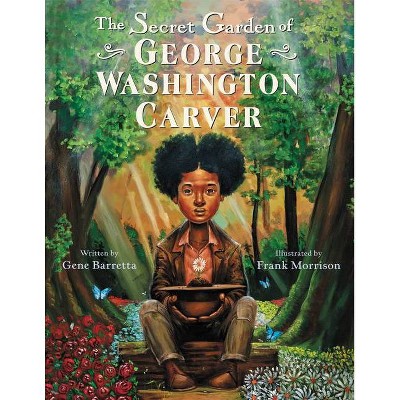 The Secret Garden of
GEORGE
WASHINGTON
CARVER

Written by
Gene Barretta

Illustrated by
Frank Morrison